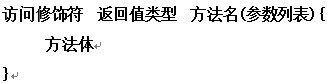 访问修饰符　返回值类型　方法名(参数列表){

方法体

}